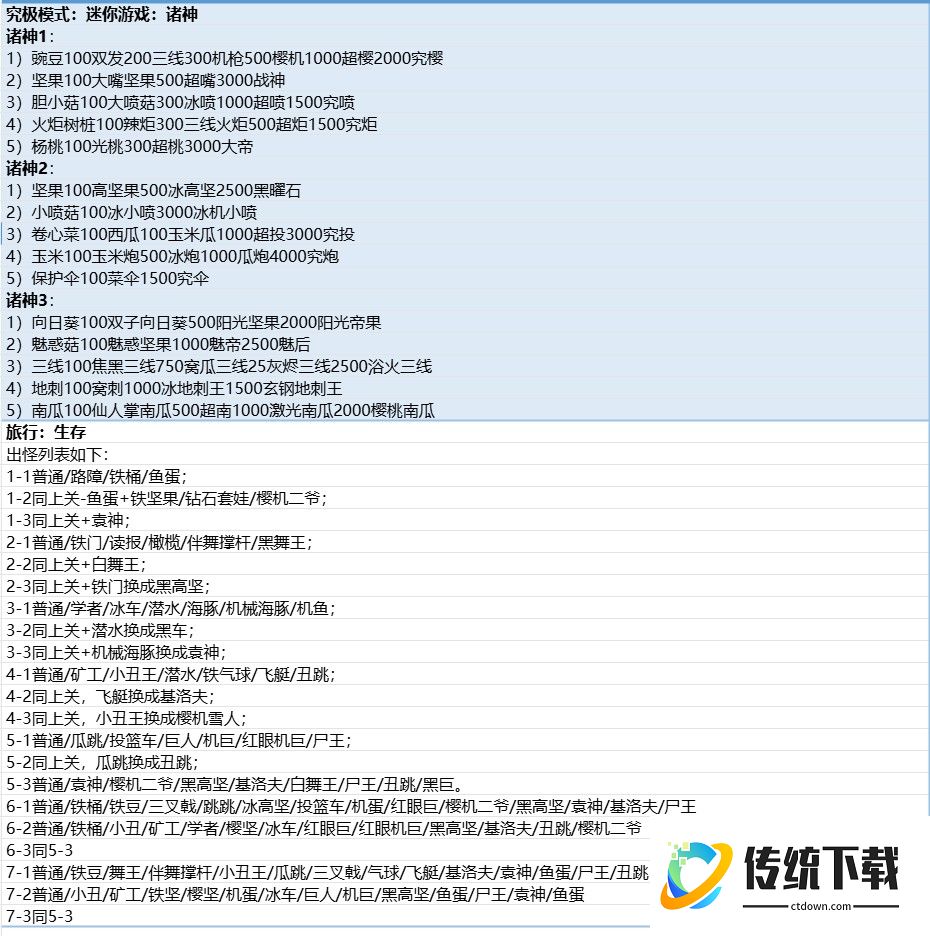 究极模式：迷你游戏：诸神
诸神1：
1）豌豆100双发200三线300机枪500樱机1000超樱2000究樱
2）坚果100大嘴坚果500超嘴3000战神
3）胆小菇100大喷菇300冰喷1000超喷1500究喷
4）火炬树桩100辣炬300三线火炬500超炬1500究炬
5）杨桃100光桃300超桃3000大帝
诸神2：
1）坚果100高坚果500冰高坚2500黑曜石
2）小喷菇100冰小喷3000冰机小喷
3）卷心菜100西瓜100玉米瓜1000超投3000究投
4）玉米100玉米炮500冰炮1000瓜炮4000究炮
5）保护伞100菜伞1500究伞
诸神3：
1）向日葵100双子向日葵500阳光坚果2000阳光帝果
2）魅惑菇100魅惑坚果1000魅帝2500魅后
3）三线100焦黑三线750窝瓜三线25灰烬三线2500浴火三线
4）地刺100窝刺1000冰地刺王1500玄钢地刺王
5）南瓜100仙人掌南瓜500超南1000激光南瓜2000樱桃南瓜
旅行：生存
出怪列表如下：
1-1普通/路障/铁桶/鱼蛋；
1-2同上关-鱼蛋+铁坚果/钻石套娃/樱机二爷；
1-3同上关+袁神；
2-1普通/铁门/读报/橄榄/伴舞撑杆/黑舞王；
2-2同上关+白舞王；
2-3同上关+铁门换成黑高坚；
3-1普通/学者/冰车/潜水/海豚/机械海豚/机鱼；
3-2同上关+潜水换成黑车；
3-3同上关+机械海豚换成袁神；
4-1普通/矿工/小丑王/潜水/铁气球/飞艇/丑跳；
4-2同上关，飞艇换成基洛夫；
4-3同上关，小丑王换成樱机雪人；
5-1普通/瓜跳/投篮车/巨人/机巨/红眼机巨/尸王；
5-2同上关，瓜跳换成丑跳；
5-3普通/袁神/樱机二爷/黑高坚/基洛夫/白舞王/尸王/丑跳/黑巨。
6-1普通/铁桶/铁豆/三叉戟/跳跳/冰高坚/投篮车/机蛋/红眼巨/樱机二爷/黑高坚/袁神/基洛夫/尸王
6-2普通/铁桶/小丑/矿工/学者/樱坚/冰车/红眼巨/红眼机巨/黑高坚/基洛夫/丑跳/樱机二爷
6-3同5-3
7-1普通/铁豆/舞王/伴舞撑杆/小丑王/瓜跳/三叉戟/气球/飞艇/基洛夫/袁神/鱼蛋/尸王/丑跳
7-2普通/小丑/矿工/铁坚/樱坚/机蛋/冰车/巨人/机巨/黑高坚/鱼蛋/尸王/袁神/鱼蛋
7-3同5-3
传统下载
ctdown.com